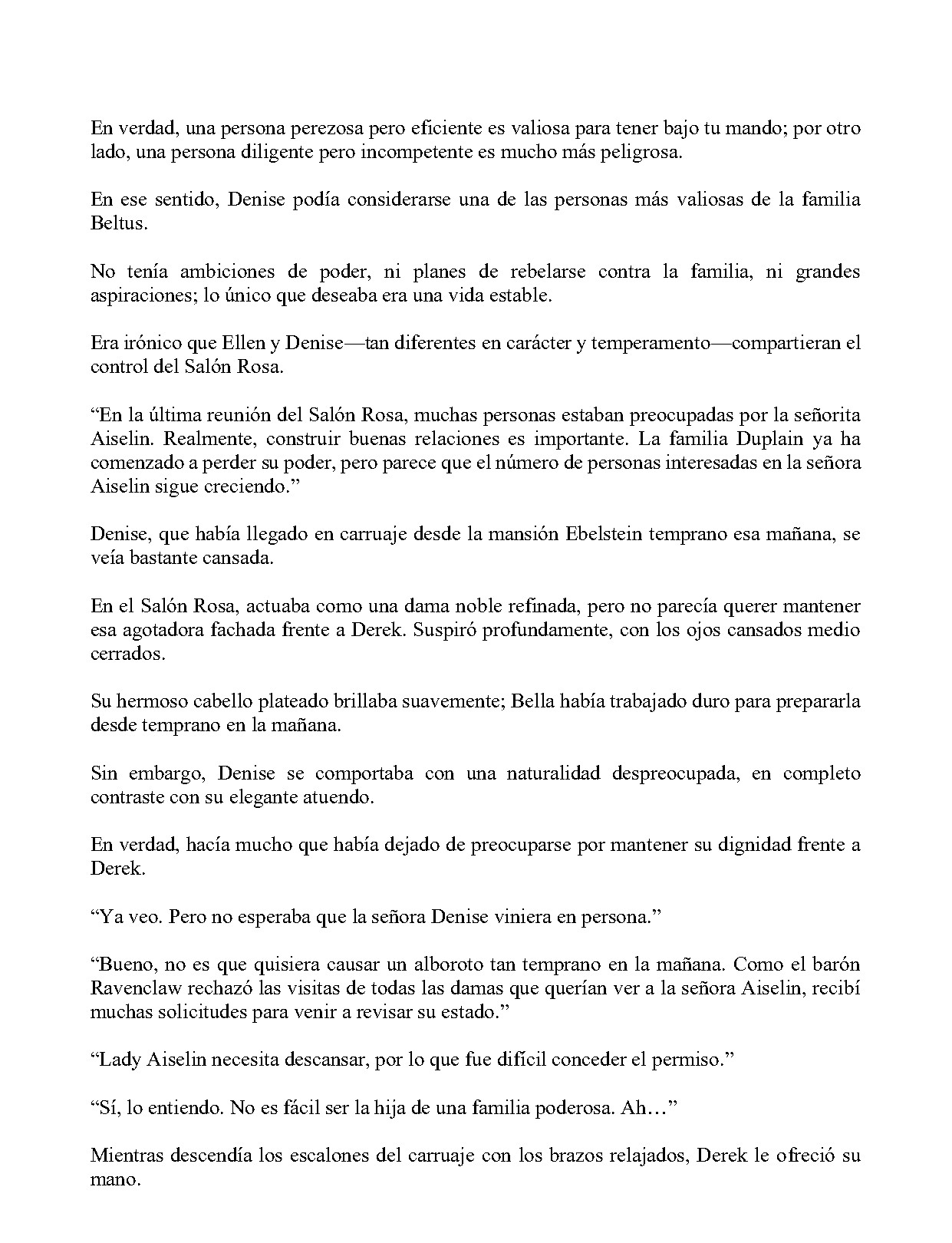 En verdad, una persona perezosa pero eficiente es valiosa para tener bajo tu mando; por otro lado, una persona diligente pero incompetente es mucho más peligrosa.

En ese sentido, Denise podía considerarse una de las personas más valiosas de la familia Beltus.

No tenía ambiciones de poder, ni planes de rebelarse contra la familia, ni grandes aspiraciones; lo único que deseaba era una vida estable.

Era irónico que Ellen y Denise—tan diferentes en carácter y temperamento—compartieran el control del Salón Rosa.

"En la última reunión del Salón Rosa, muchas personas estaban preocupadas por la señorita Aiselin. Realmente, construir buenas relaciones es importante. La familia Duplain ya ha comenzado a perder su poder, pero parece que el número de personas interesadas en la señora Aiselin sigue creciendo."

Denise, que había llegado en carruaje desde la mansión Ebelstein temprano esa mañana, se veía bastante cansada.

En el Salón Rosa, actuaba como una dama noble refinada, pero no parecía querer mantener esa agotadora fachada frente a Derek. Suspiró profundamente, con los ojos cansados medio cerrados.

Su hermoso cabello plateado brillaba suavemente; Bella había trabajado duro para prepararla desde temprano en la mañana.

Sin embargo, Denise se comportaba con una naturalidad despreocupada, en completo contraste con su elegante atuendo.

En verdad, hacía mucho que había dejado de preocuparse por mantener su dignidad frente a Derek.

"Ya veo. Pero no esperaba que la señora Denise viniera en persona."

"Bueno, no es que quisiera causar un alboroto tan temprano en la mañana. Como el barón Ravenclaw rechazó las visitas de todas las damas que querían ver a la señora Aiselin, recibí muchas solicitudes para venir a revisar su estado."

"Lady Aiselin necesita descansar, por lo que fue difícil conceder el permiso."

"Sí, lo entiendo. No es fácil ser la hija de una familia poderosa. Ah…"

Mientras descendía los escalones del carruaje con los brazos relajados, Derek le ofreció su mano.